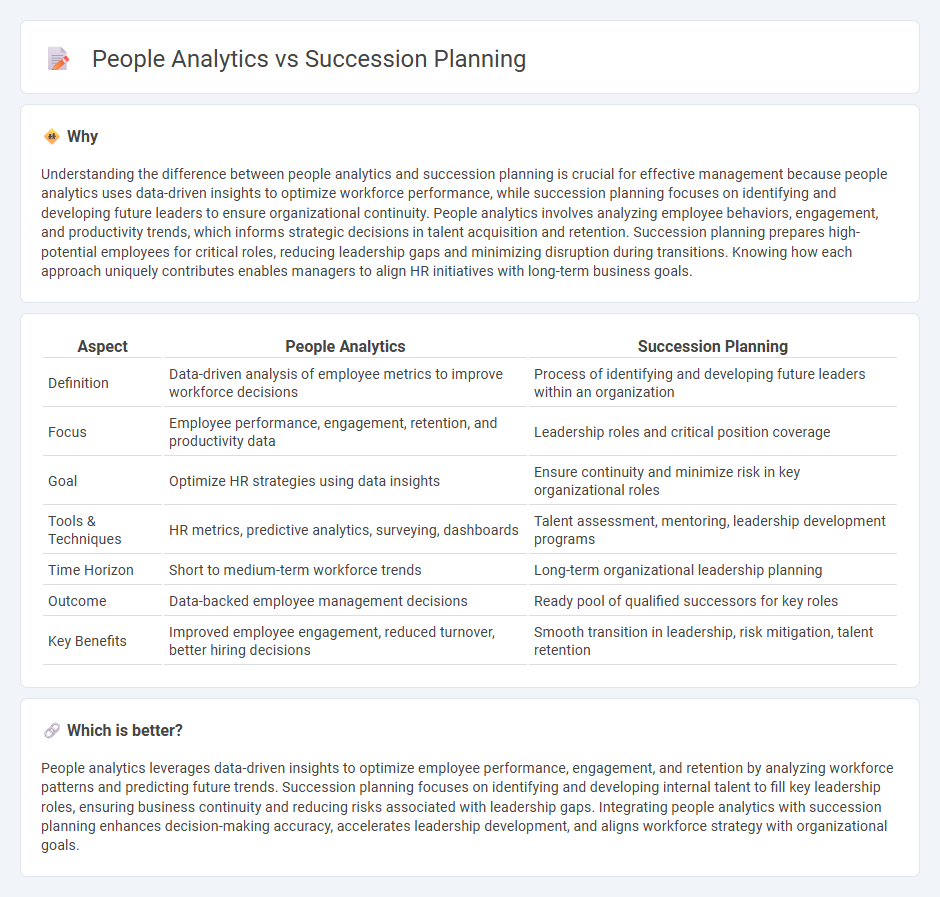 People Analytics vs Succession Planning

Why

Understanding the difference between people analytics and succession planning is crucial for effective management because people analytics uses data-driven insights to optimize workforce performance, while succession planning focuses on identifying and developing future leaders to ensure organizational continuity. People analytics involves analyzing employee behaviors, engagement, and productivity trends, which informs strategic decisions in talent acquisition and retention. Succession planning prepares high-potential employees for critical roles, reducing leadership gaps and minimizing disruption during transitions. Knowing how each approach uniquely contributes enables managers to align HR initiatives with long-term business goals.

| Aspect | People Analytics | Succession Planning |
|---|---|---|
| Definition | Data-driven analysis of employee metrics to improve workforce decisions | Process of identifying and developing future leaders within an organization |
| Focus | Employee performance, engagement, retention, and productivity data | Leadership roles and critical position coverage |
| Goal | Optimize HR strategies using data insights | Ensure continuity and minimize risk in key organizational roles |
| Tools & Techniques | HR metrics, predictive analytics, surveying, dashboards | Talent assessment, mentoring, leadership development programs |
| Time Horizon | Short to medium-term workforce trends | Long-term organizational leadership planning |
| Outcome | Data-backed employee management decisions | Ready pool of qualified successors for key roles |
| Key Benefits | Improved employee engagement, reduced turnover, better hiring decisions | Smooth transition in leadership, risk mitigation, talent retention |

Which is better?

People analytics leverages data-driven insights to optimize employee performance, engagement, and retention by analyzing workforce patterns and predicting future trends. Succession planning focuses on identifying and developing internal talent to fill key leadership roles, ensuring business continuity and reducing risks associated with leadership gaps. Integrating people analytics with succession planning enhances decision-making accuracy, accelerates leadership development, and aligns workforce strategy with organizational goals.